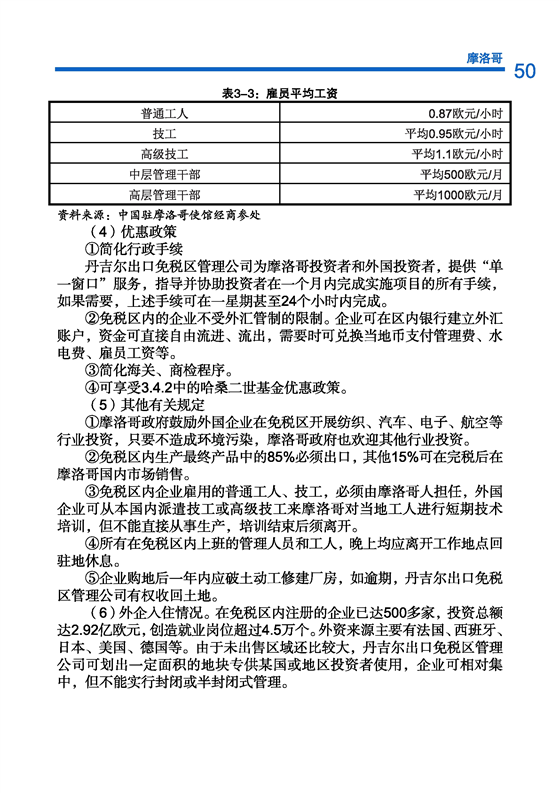 摩洛哥

50

表3-3：雇员平均工资

| 普通工人 | 0.87欧元/小时 |
|---|---|
| 技工 | 平均0.95欧元/小时 |
| 高级技工 | 平均1.1欧元/小时 |
| 中层管理干部 | 平均500欧元/月 |
| 高层管理干部 | 平均1000欧元/月 |

资料来源：中国驻摩洛哥使馆经商参处

（4）优惠政策

①简化行政手续

丹吉尔出口免税区管理公司为摩洛哥投资者和外国投资者，提供“单一窗口”服务，指导并协助投资者在一个月内完成实施项目的所有手续，如果需要，上述手续可在一星期甚至24个小时内完成。

②免税区内的企业不受外汇管制的限制。企业可在区内银行建立外汇账户，资金可直接自由流进、流出，需要时可兑换当地币支付管理费、水电费、雇员工资等。

③简化海关、商检程序。

④可享受3.4.2中的哈桑二世基金优惠政策。

（5）其他有关规定

①摩洛哥政府鼓励外国企业在免税区开展纺织、汽车、电子、航空等行业投资，只要不造成环境污染，摩洛哥政府也欢迎其他行业投资。

②免税区内生产最终产品中的85%必须出口，其他15%可在完税后在摩洛哥国内市场销售。

③免税区内企业雇用的普通工人、技工，必须由摩洛哥人担任，外国企业可从本国内派遣技工或高级技工来摩洛哥对当地工人进行短期技术培训，但不能直接从事生产，培训结束后须离开。

④所有在免税区内上班的管理人员和工人，晚上均应离开工作地点回驻地休息。

⑤企业购地后一年内应破土动工修建厂房，如逾期，丹吉尔出口免税区管理公司有权收回土地。

（6）外企入住情况。在免税区内注册的企业已达500多家，投资总额达2.92亿欧元，创造就业岗位超过4.5万个。外资来源主要有法国、西班牙、日本、美国、德国等。由于未出售区域还比较大，丹吉尔出口免税区管理公司可划出一定面积的地块专供某国或地区投资者使用，企业可相对集中，但不能实行封闭或半封闭式管理。